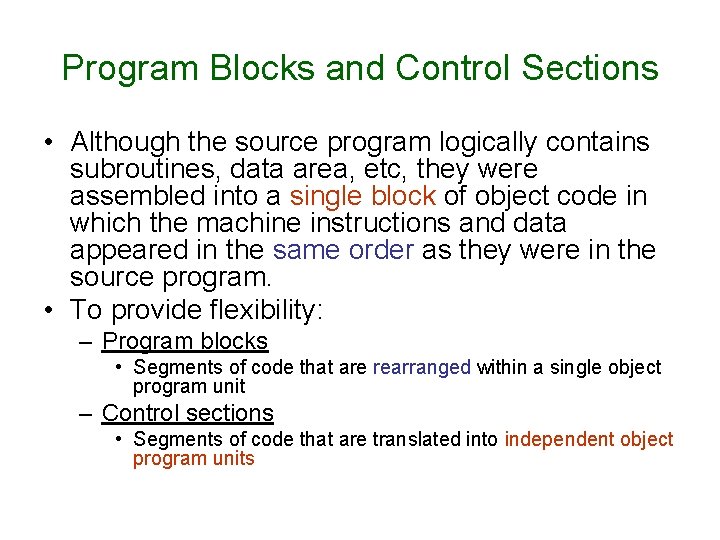 Program Blocks and Control Sections

• Although the source program logically contains subroutines, data area, etc, they were assembled into a single block of object code in which the machine instructions and data appeared in the same order as they were in the source program.

• To provide flexibility:

– Program blocks

• Segments of code that are rearranged within a single object program unit

– Control sections

• Segments of code that are translated into independent object program units